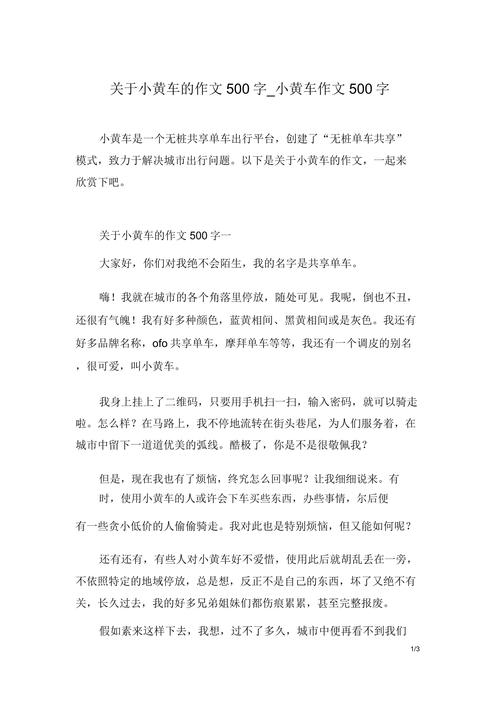 关于小黄车的作文 500 字_小黄车作文 500 字

小黄车是一个无桩共享单车出行平台，创建了“无桩单车共享”模式，致力于解决城市出行问题。以下是关于小黄车的作文，一起来欣赏下吧。

关于小黄车的作文 500 字一

大家好，你们对我绝不会陌生，我的名字是共享单车。

嗨！我就在城市的各个角落里停放，随处可见。我呢，倒也不丑，还很有气魄！我有好多种颜色，蓝黄相间、黑黄相间或是灰色。我还有好多品牌名称，ofo 共享单车，摩拜单车等等，我还有一个调皮的别名，很可爱，叫小黄车。

我身上挂上了二维码，只要用手机扫一扫，输入密码，就可以骑走啦。怎么样？在马路上，我不停地流转在街头巷尾，为人们服务着，在城市中留下一道道优美的弧线。酷极了，你是不是很敬佩我？

但是，现在我也有了烦恼，终究怎么回事呢？让我细细说来。有时，使用小黄车的人或许会下车买些东西，办些事情，尔后便有一些贪小低价的人偷偷骑走。我对此也是特别烦恼，但又能如何呢？

还有还有，有些人对小黄车好不爱惜，使用此后就胡乱丢在一旁，不依照特定的地域停放，总是想，反正不是自己的东西，坏了又绝不有关，长久过去，我的好多兄弟姐妹们都伤痕累累，甚至完整报废。

假如素来这样下去，我想，过不了多久，城市中便再看不到我们

1/3